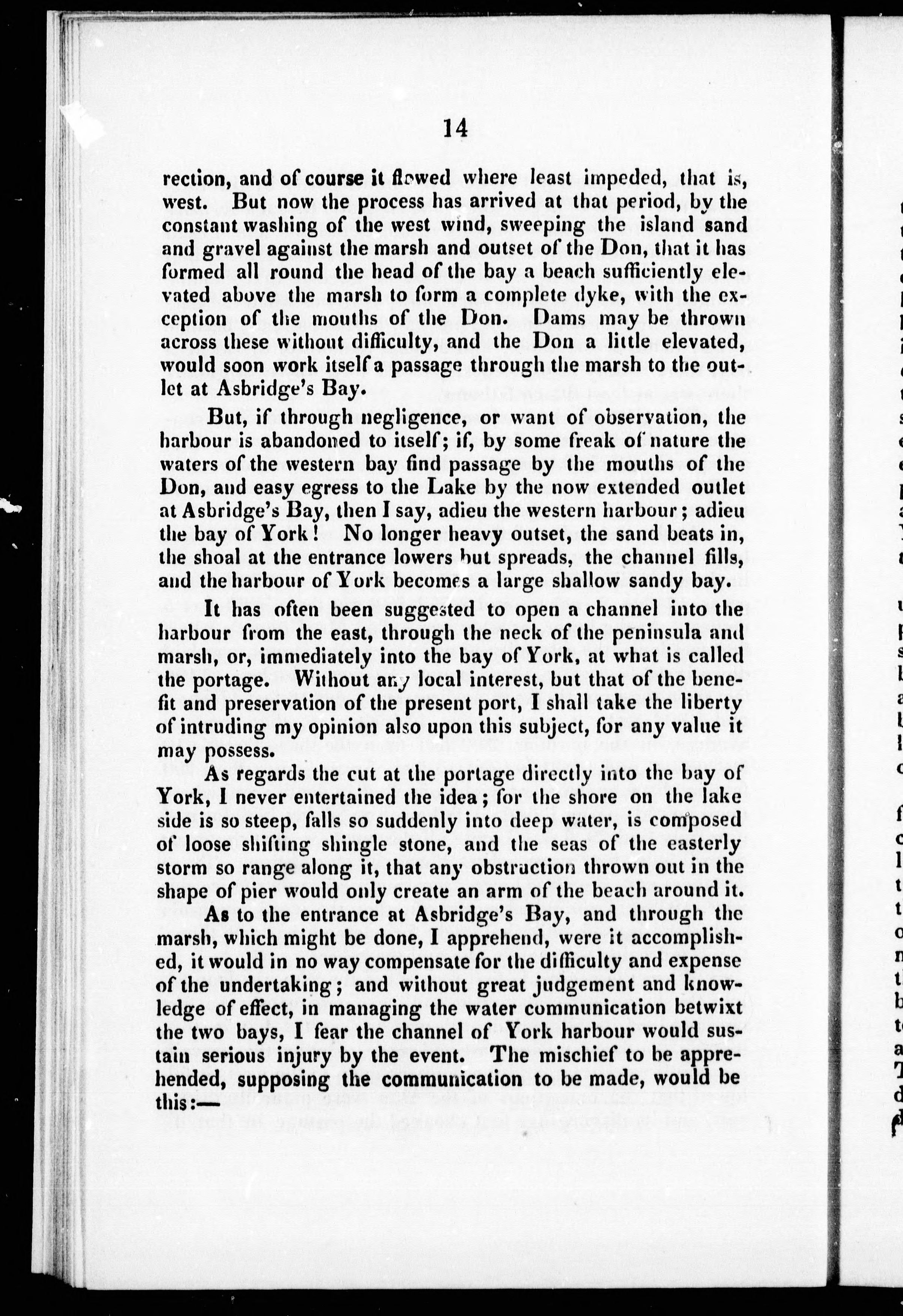 14

rection, and of course it flowed where least impeded, that is, west. But now the process has arrived at that period, by the constant washing of the west wind, sweeping the island sand and gravel against the marsh and outset of the Don, that it has formed all round the head of the bay a beach sufficiently elevated above the marsh to form a complete dyke, with the exception of the mouths of the Don. Dams may be thrown across these without difficulty, and the Don a little elevated, would soon work itself a passage through the marsh to the outlet at Asbridge's Bay.

But, if through negligence, or want of observation, the harbour is abandoned to itself; if, by some freak of nature the waters of the western bay find passage by the mouths of the Don, and easy egress to the Lake by the now extended outlet at Asbridge's Bay, then I say, adieu the western harbour; adieu the bay of York! No longer heavy outset, the sand beats in, the shoal at the entrance lowers but spreads, the channel fills, and the harbour of York becomes a large shallow sandy bay.

It has often been suggested to open a channel into the harbour from the east, through the neck of the peninsula and marsh, or, immediately into the bay of York, at what is called the portage. Without any local interest, but that of the benefit and preservation of the present port, I shall take the liberty of intruding my opinion also upon this subject, for any value it may possess.

As regards the cut at the portage directly into the bay of York, I never entertained the idea; for the shore on the lake side is so steep, falls so suddenly into deep water, is composed of loose shifting shingle stone, and the seas of the easterly storm so range along it, that any obstruction thrown out in the shape of pier would only create an arm of the beach around it.

As to the entrance at Asbridge's Bay, and through the marsh, which might be done, I apprehend, were it accomplished, it would in no way compensate for the difficulty and expense of the undertaking; and without great judgement and knowledge of effect, in managing the water communication betwixt the two bays, I fear the channel of York harbour would sustain serious injury by the event. The mischief to be apprehended, supposing the communication to be made, would be this:—